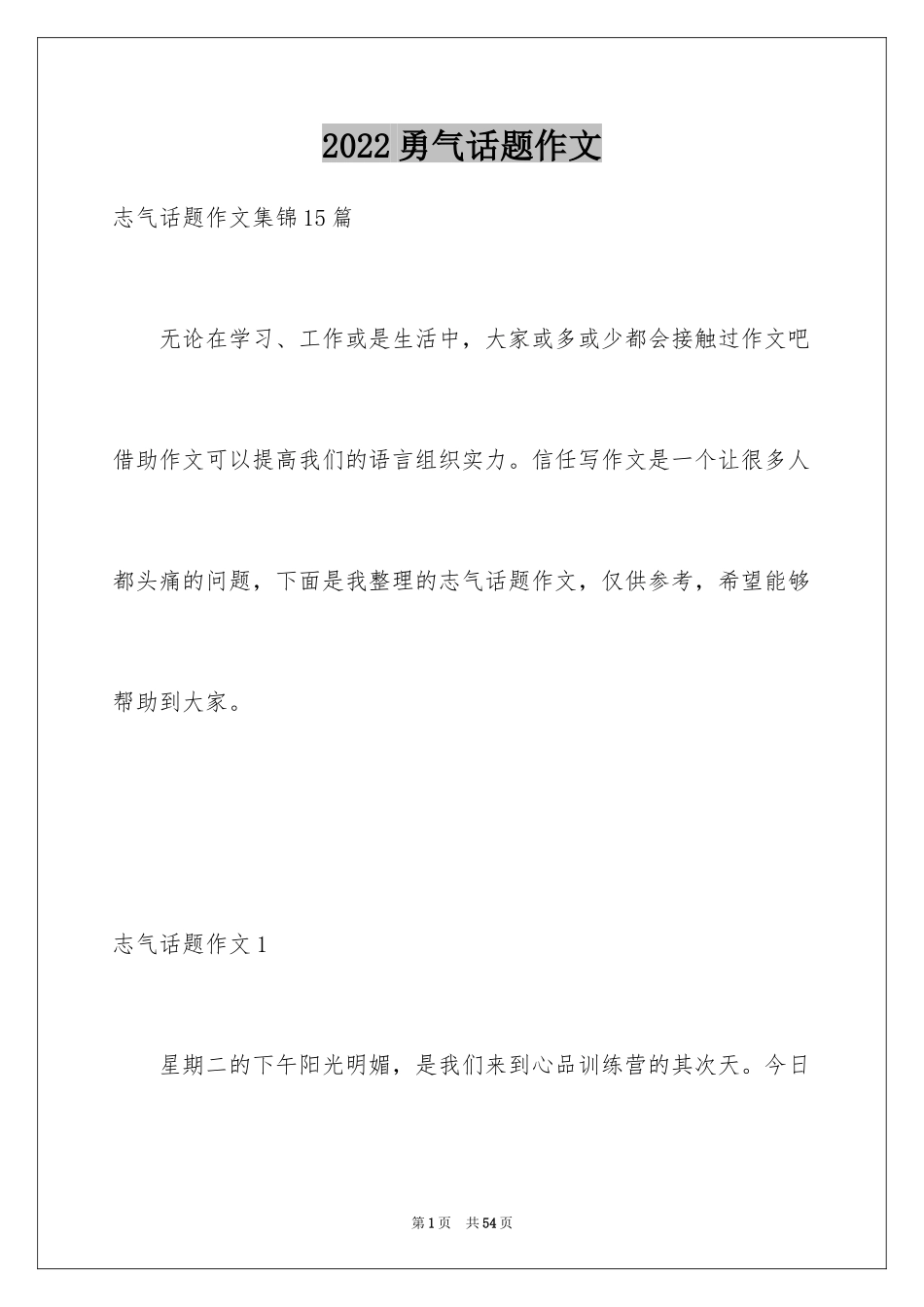 2022 勇气话题作文

志气话题作文集锦 15 篇

无论在学习、工作或是生活中，大家或多或少都会接触过作文吧借助作文可以提高我们的语言组织实力。信任写作文是一个让很多人都头痛的问题，下面是我整理的志气话题作文，仅供参考，希望能够帮助到大家。

志气话题作文 1

星期二的下午阳光明媚，是我们来到心品训练营的其次天。今日

第 1 页　共 54 页